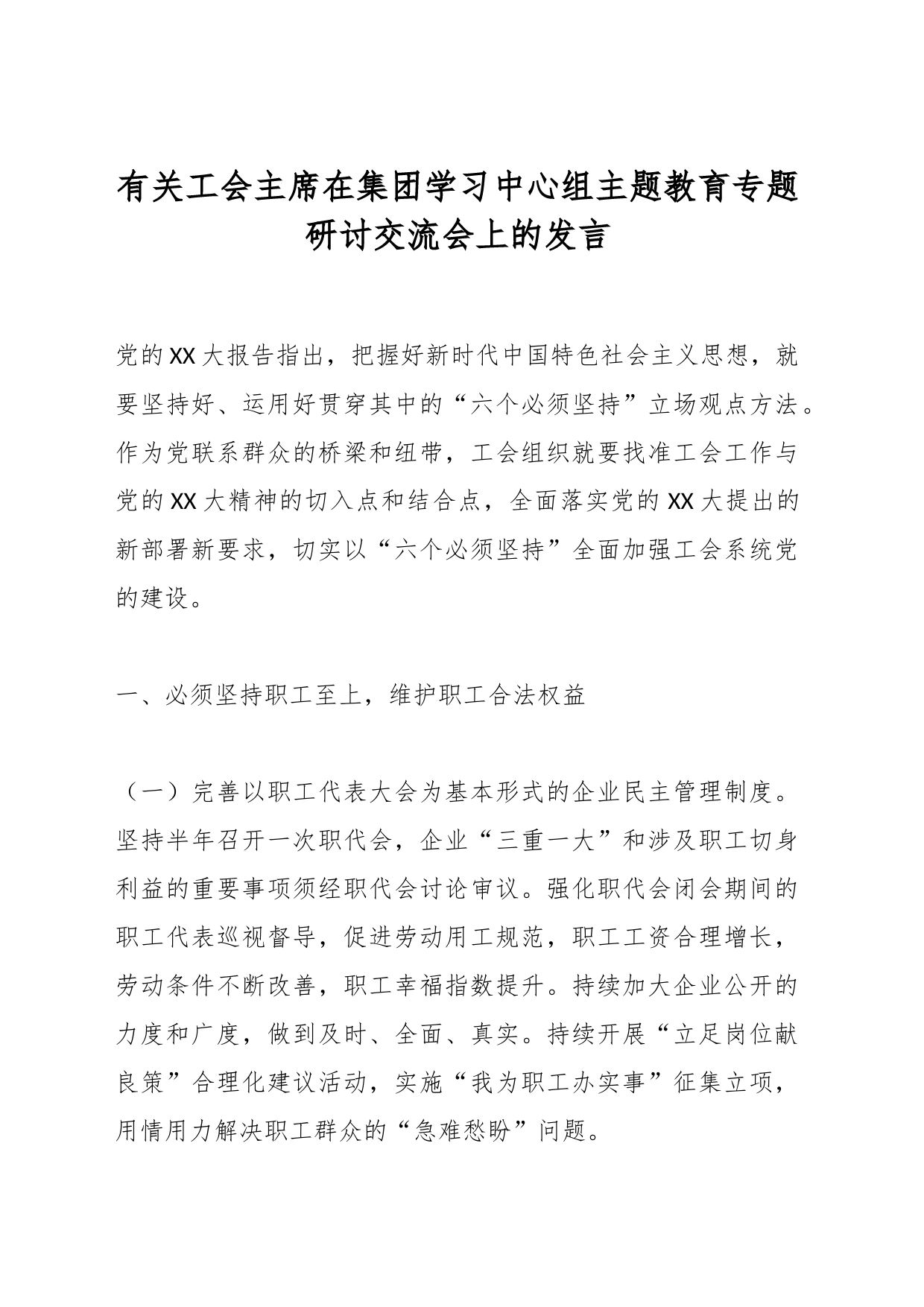 有关工会主席在集团学习中心组主题教育专题研讨交流会上的发言

党的XX大报告指出，把握好新时代中国特色社会主义思想，就要坚持好、运用好贯穿其中的“六个必须坚持”立场观点方法。作为党联系群众的桥梁和纽带，工会组织就要找准工会工作与党的XX大精神的切入点和结合点，全面落实党的XX大提出的新部署新要求，切实以“六个必须坚持”全面加强工会系统党的建设。

一、必须坚持职工至上，维护职工合法权益

（一）完善以职工代表大会为基本形式的企业民主管理制度。坚持半年召开一次职代会，企业“三重一大”和涉及职工切身利益的重要事项须经职代会讨论审议。强化职代会闭会期间的职工代表巡视督导，促进劳动用工规范，职工工资合理增长，劳动条件不断改善，职工幸福指数提升。持续加大企业公开的力度和广度，做到及时、全面、真实。持续开展“立足岗位献良策”合理化建议活动，实施“我为职工办实事”征集立项，用情用力解决职工群众的“急难愁盼”问题。